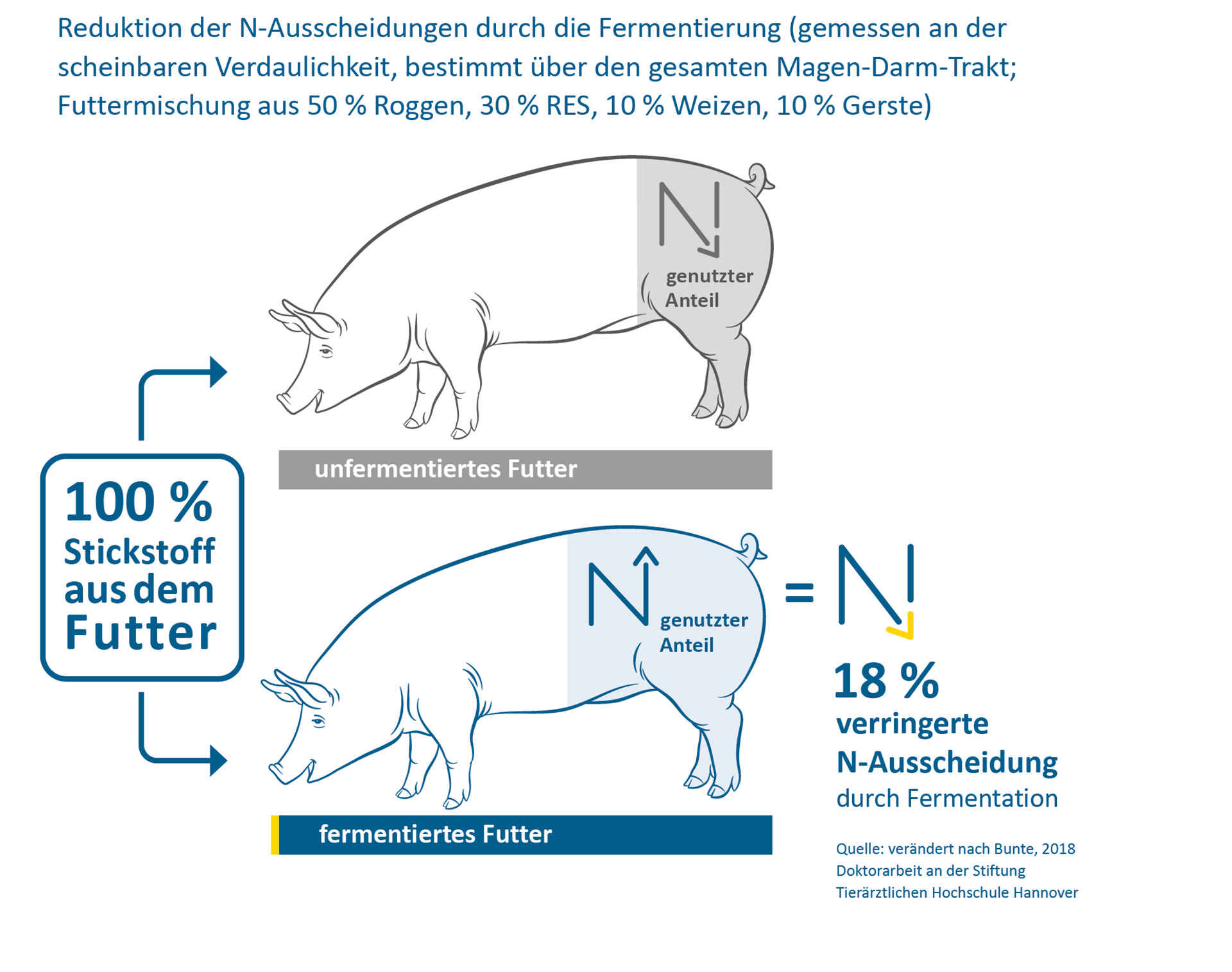 Reduktion der N-Ausscheidungen durch die Fermentierung (gemessen an der scheinbaren Verdaulichkeit, bestimmt über den gesamten Magen-Darm-Trakt; Futtermischung aus 50 % Roggen, 30 % RES, 10 % Weizen, 10 % Gerste)

N

genutzter Anteil

unfermentiertes Futter

100 % Stickstoff aus dem Futter

N

genutzter Anteil

= N

18 % verringerte N-Ausscheidung durch Fermentation

fermentiertes Futter

Quelle: verändert nach Bunte, 2018
Doktorarbeit an der Stiftung
Tierärztlichen Hochschule Hannover